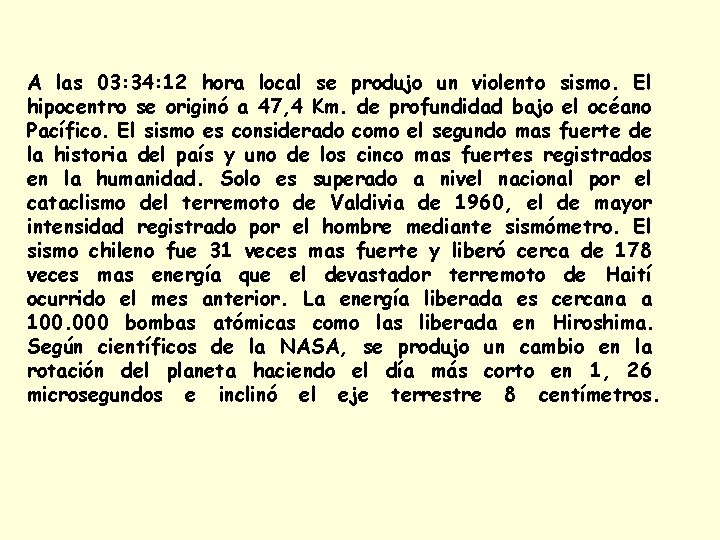 A las 03:34:12 hora local se produjo un violento sismo. El hipocentro se originó a 47,4 Km. de profundidad bajo el océano Pacífico. El sismo es considerado como el segundo mas fuerte de la historia del país y uno de los cinco mas fuertes registrados en la humanidad. Solo es superado a nivel nacional por el cataclismo del terremoto de Valdivia de 1960, el de mayor intensidad registrado por el hombre mediante sismómetro. El sismo chileno fue 31 veces mas fuerte y liberó cerca de 178 veces mas energía que el devastador terremoto de Haití ocurrido el mes anterior. La energía liberada es cercana a 100.000 bombas atómicas como las liberada en Hiroshima. Según científicos de la NASA, se produjo un cambio en la rotación del planeta haciendo el día más corto en 1, 26 microsegundos e inclinó el eje terrestre 8 centímetros.